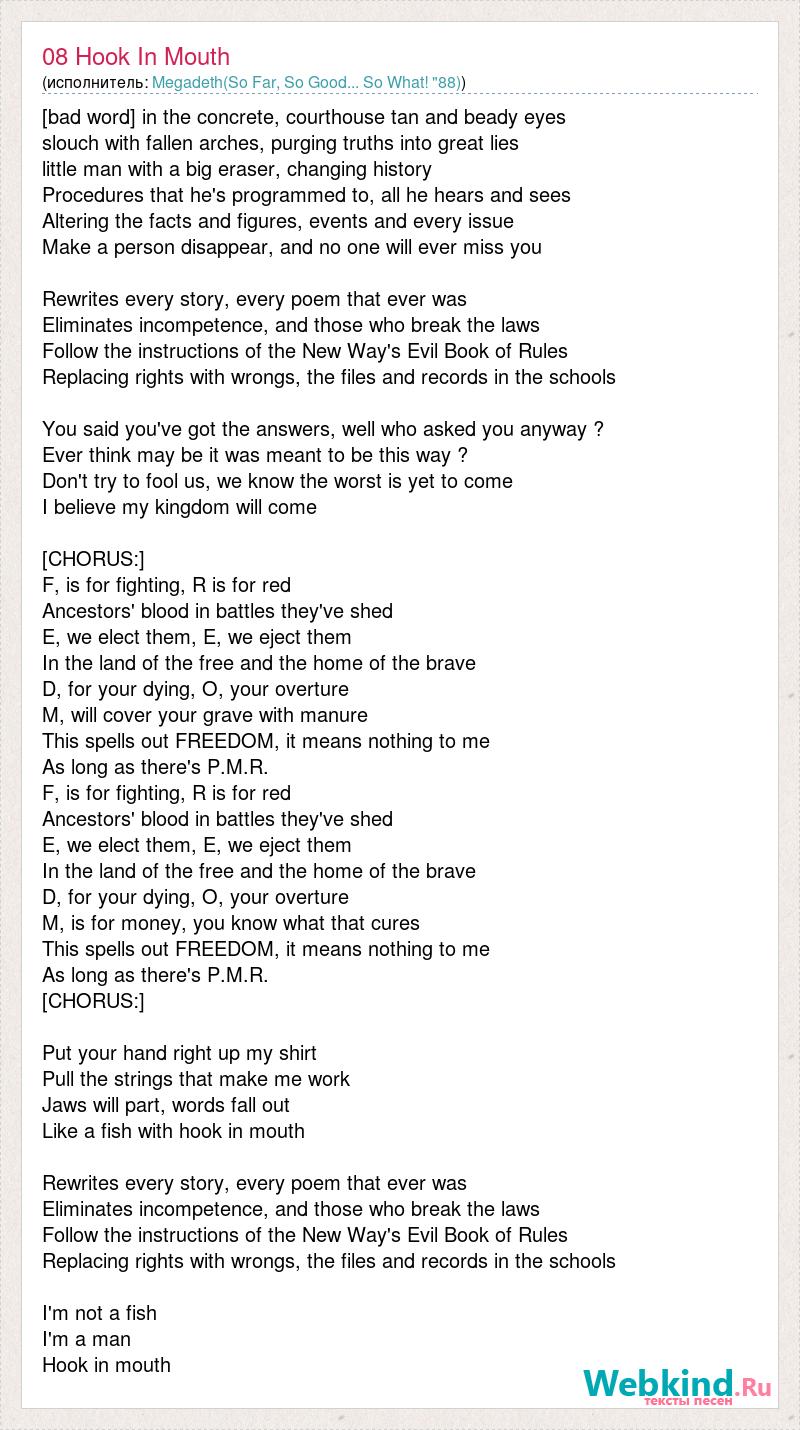 08 Hook In Mouth
(исполнитель: Megadeth(So Far, So Good... So What! "88))

[bad word] in the concrete, courthouse tan and beady eyes
slouch with fallen arches, purging truths into great lies
little man with a big eraser, changing history
Procedures that he's programmed to, all he hears and sees
Altering the facts and figures, events and every issue
Make a person disappear, and no one will ever miss you

Rewrites every story, every poem that ever was
Eliminates incompetence, and those who break the laws
Follow the instructions of the New Way's Evil Book of Rules
Replacing rights with wrongs, the files and records in the schools

You said you've got the answers, well who asked you anyway ?
Ever think may be it was meant to be this way ?
Don't try to fool us, we know the worst is yet to come
I believe my kingdom will come

[CHORUS:]
F, is for fighting, R is for red
Ancestors' blood in battles they've shed
E, we elect them, E, we eject them
In the land of the free and the home of the brave
D, for your dying, O, your overture
M, will cover your grave with manure
This spells out FREEDOM, it means nothing to me
As long as there's P.M.R.
F, is for fighting, R is for red
Ancestors' blood in battles they've shed
E, we elect them, E, we eject them
In the land of the free and the home of the brave
D, for your dying, O, your overture
M, is for money, you know what that cures
This spells out FREEDOM, it means nothing to me
As long as there's P.M.R.
[CHORUS:]

Put your hand right up my shirt
Pull the strings that make me work
Jaws will part, words fall out
Like a fish with hook in mouth

Rewrites every story, every poem that ever was
Eliminates incompetence, and those who break the laws
Follow the instructions of the New Way's Evil Book of Rules
Replacing rights with wrongs, the files and records in the schools

I'm not a fish
I'm a man
Hook in mouth

Webkind.Ru
тексты песен